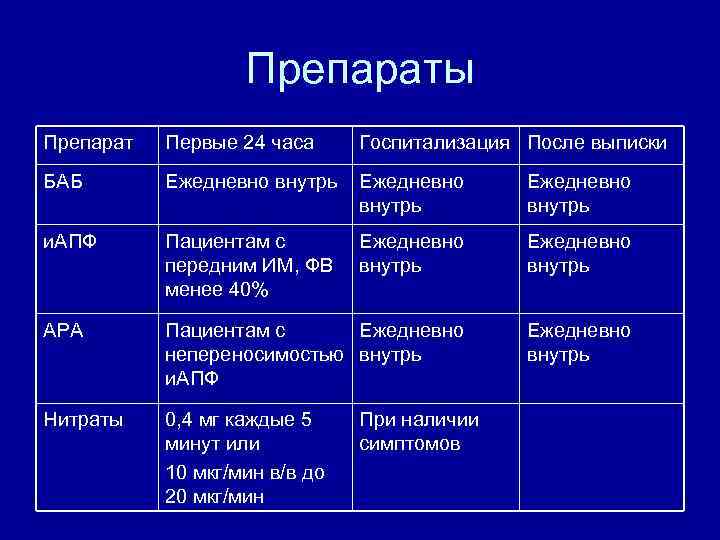 Препараты

| Препарат | Первые 24 часа | Госпитализация | После выписки |
|---|---|---|---|
| БАБ | Ежедневно внутрь | Ежедневно внутрь | Ежедневно внутрь |
| иАПФ | Пациентам с передним ИМ, ФВ менее 40% | Ежедневно внутрь | Ежедневно внутрь |
| АРА | Пациентам с непереносимостью иАПФ | Ежедневно внутрь | Ежедневно внутрь |
| Нитраты | 0,4 мг каждые 5 минут или 10 мкг/мин в/в до 20 мкг/мин | При наличии симптомов | |